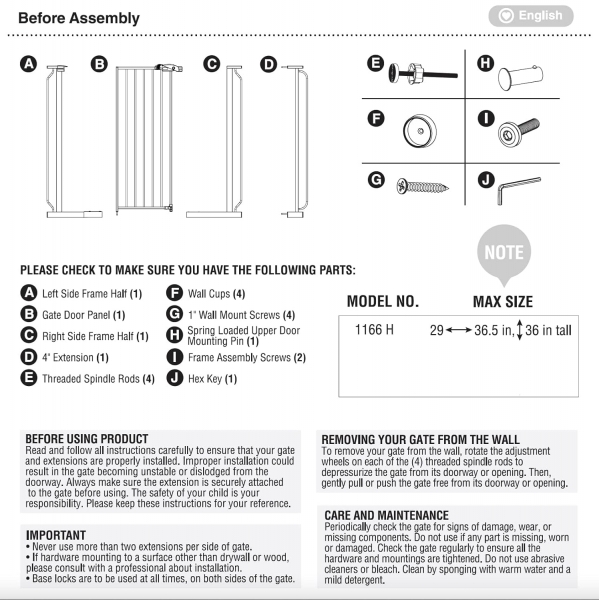 Before Assembly

English

A B C D

E H

F I

G J

NOTE

PLEASE CHECK TO MAKE SURE YOU HAVE THE FOLLOWING PARTS:

A Left Side Frame Half (1)
B Gate Door Panel (1)
C Right Side Frame Half (1)
D 4" Extension (1)
E Threaded Spindle Rods (4)
F Wall Cups (4)
G 1" Wall Mount Screws (4)
H Spring Loaded Upper Door Mounting Pin (1)
I Frame Assembly Screws (2)
J Hex Key (1)

| MODEL NO. | MAX SIZE |
|---|---|
| 1166 H | 29 ⟷ 36.5 in, ↕ 36 in tall |

BEFORE USING PRODUCT
Read and follow all instructions carefully to ensure that your gate and extensions are properly installed. Improper installation could result in the gate becoming unstable or dislodged from the doorway. Always make sure the extension is securely attached to the gate before using. The safety of your child is your responsibility. Please keep these instructions for your reference.

IMPORTANT
• Never use more than two extensions per side of gate.
• If hardware mounting to a surface other than drywall or wood, please consult with a professional about installation.
• Base locks are to be used at all times, on both sides of the gate.

REMOVING YOUR GATE FROM THE WALL
To remove your gate from the wall, rotate the adjustment wheels on each of the (4) threaded spindle rods to depressurize the gate from its doorway or opening. Then, gently pull or push the gate free from its doorway or opening.

CARE AND MAINTENANCE
Periodically check the gate for signs of damage, wear, or missing components. Do not use if any part is missing, worn or damaged. Check the gate regularly to ensure all the hardware and mountings are tightened. Do not use abrasive cleaners or bleach. Clean by sponging with warm water and a mild detergent.